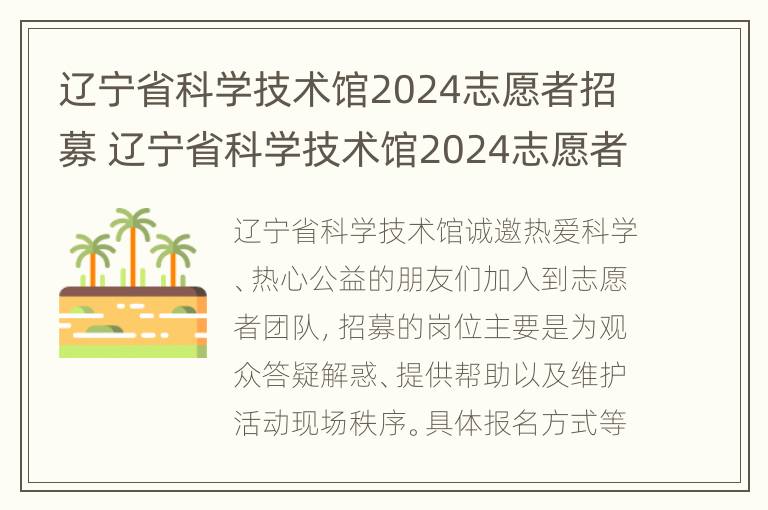 辽宁省科学技术馆2024志愿者招募 辽宁省科学技术馆2024志愿者

辽宁省科学技术馆诚邀热爱科学、热心公益的朋友们加入到志愿者团队，招募的岗位主要是为观众答疑解惑、提供帮助以及维护活动现场秩序。具体报名方式等